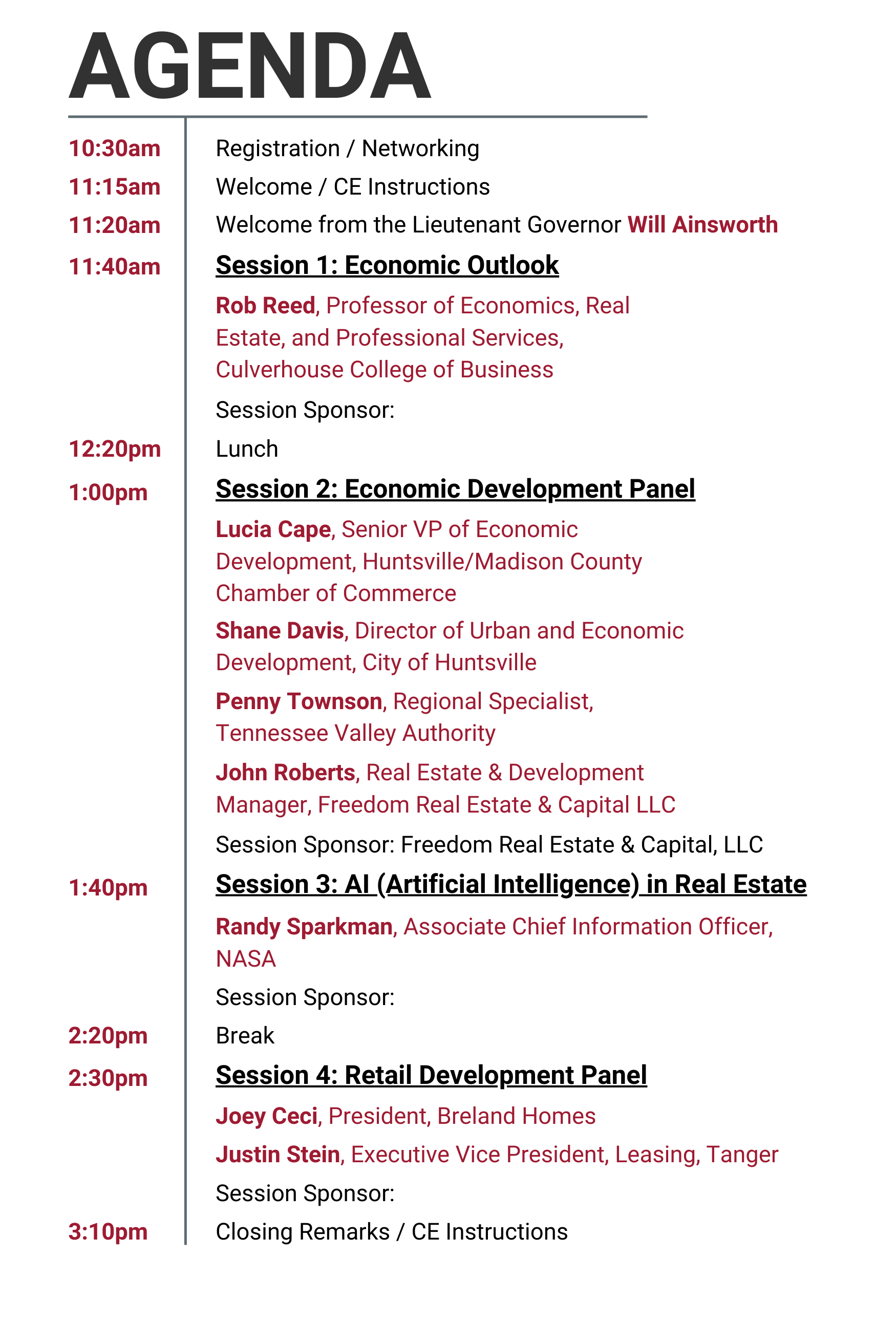 AGENDA

10:30am Registration / Networking

11:15am Welcome / CE Instructions

11:20am Welcome from the Lieutenant Governor Will Ainsworth

11:40am Session 1: Economic Outlook

Rob Reed, Professor of Economics, Real Estate, and Professional Services, Culverhouse College of Business

Session Sponsor:

12:20pm Lunch

1:00pm Session 2: Economic Development Panel

Lucia Cape, Senior VP of Economic Development, Huntsville/Madison County Chamber of Commerce

Shane Davis, Director of Urban and Economic Development, City of Huntsville

Penny Townson, Regional Specialist, Tennessee Valley Authority

John Roberts, Real Estate & Development Manager, Freedom Real Estate & Capital LLC

Session Sponsor: Freedom Real Estate & Capital, LLC

1:40pm Session 3: AI (Artificial Intelligence) in Real Estate

Randy Sparkman, Associate Chief Information Officer, NASA

Session Sponsor:

2:20pm Break

2:30pm Session 4: Retail Development Panel

Joey Ceci, President, Breland Homes

Justin Stein, Executive Vice President, Leasing, Tanger

Session Sponsor:

3:10pm Closing Remarks / CE Instructions